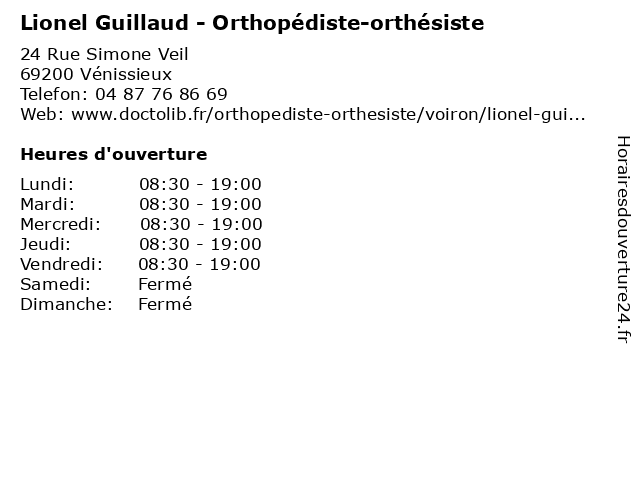 Lionel Guillaud - Orthopédiste-orthésiste

24 Rue Simone Veil
69200 Vénissieux
Telefon: 04 87 76 86 69
Web: www.doctolib.fr/orthopediste-orthesiste/voiron/lionel-gui...

Heures d'ouverture

| | |
|---|---|
| Lundi: | 08:30 - 19:00 |
| Mardi: | 08:30 - 19:00 |
| Mercredi: | 08:30 - 19:00 |
| Jeudi: | 08:30 - 19:00 |
| Vendredi: | 08:30 - 19:00 |
| Samedi: | Fermé |
| Dimanche: | Fermé |

Horairesdouverture24.fr